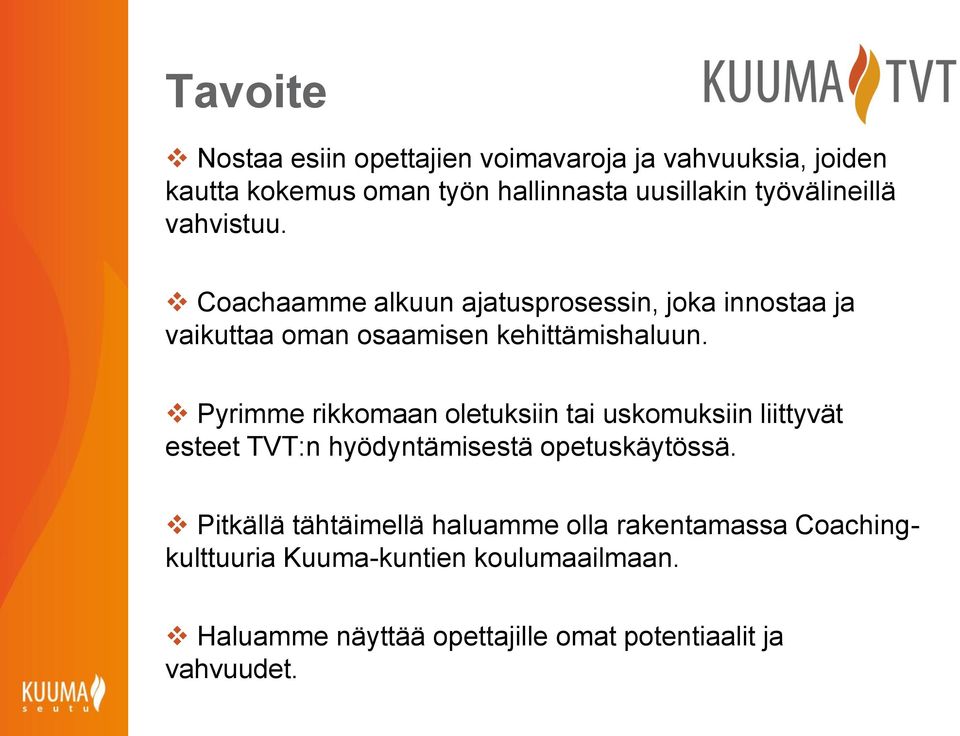 Tavoite

KUUMA TVT

❖ Nostaa esiin opettajien voimavaroja ja vahvuuksia, joiden kautta kokemus oman työn hallinnasta uusillakin työvälineillä vahvistuu.

❖ Coachaamme alkuun ajatusprosessin, joka innostaa ja vaikuttaa oman osaamisen kehittämishaluun.

❖ Pyrimme rikkomaan oletuksiin tai uskomuksiin liittyvät esteet TVT:n hyödyntämisestä opetuskäytössä.

❖ Pitkällä tähtäimellä haluamme olla rakentamassa Coaching-kulttuuria Kuuma-kuntien koulumaailmaan.

❖ Haluamme näyttää opettajille omat potentiaalit ja vahvuudet.

KUUMA seutu